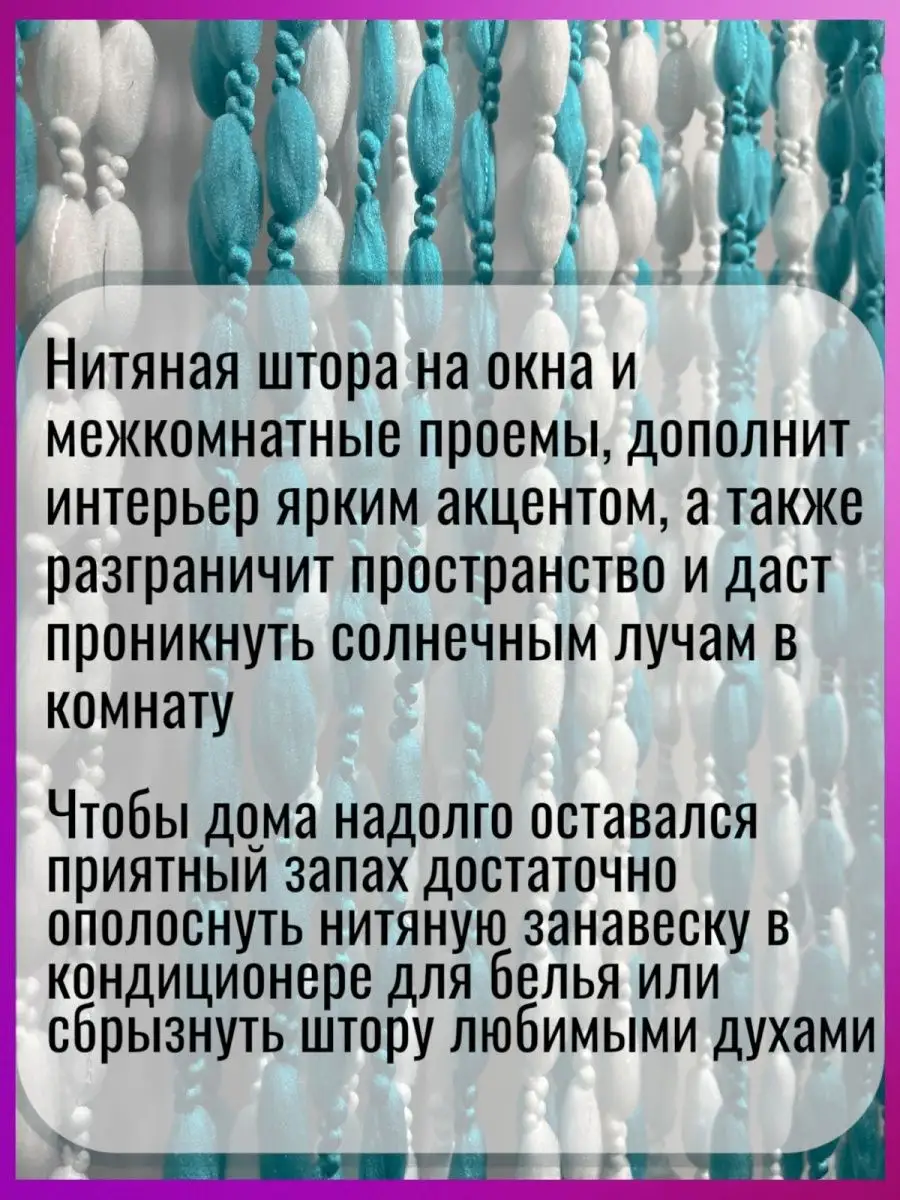 Нитяная штора на окна и межкомнатные проемы, дополнит интерьер ярким акцентом, а также разграничит пространство и даст проникнуть солнечным лучам в комнату

Чтобы дома надолго оставался приятный запах достаточно ополоснуть нитяную занавеску в кондиционере для белья или сбрызнуть штору любимыми духами